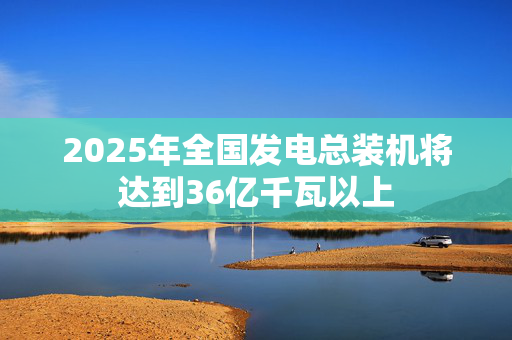 2025年全国发电总装机将达到36亿千瓦以上